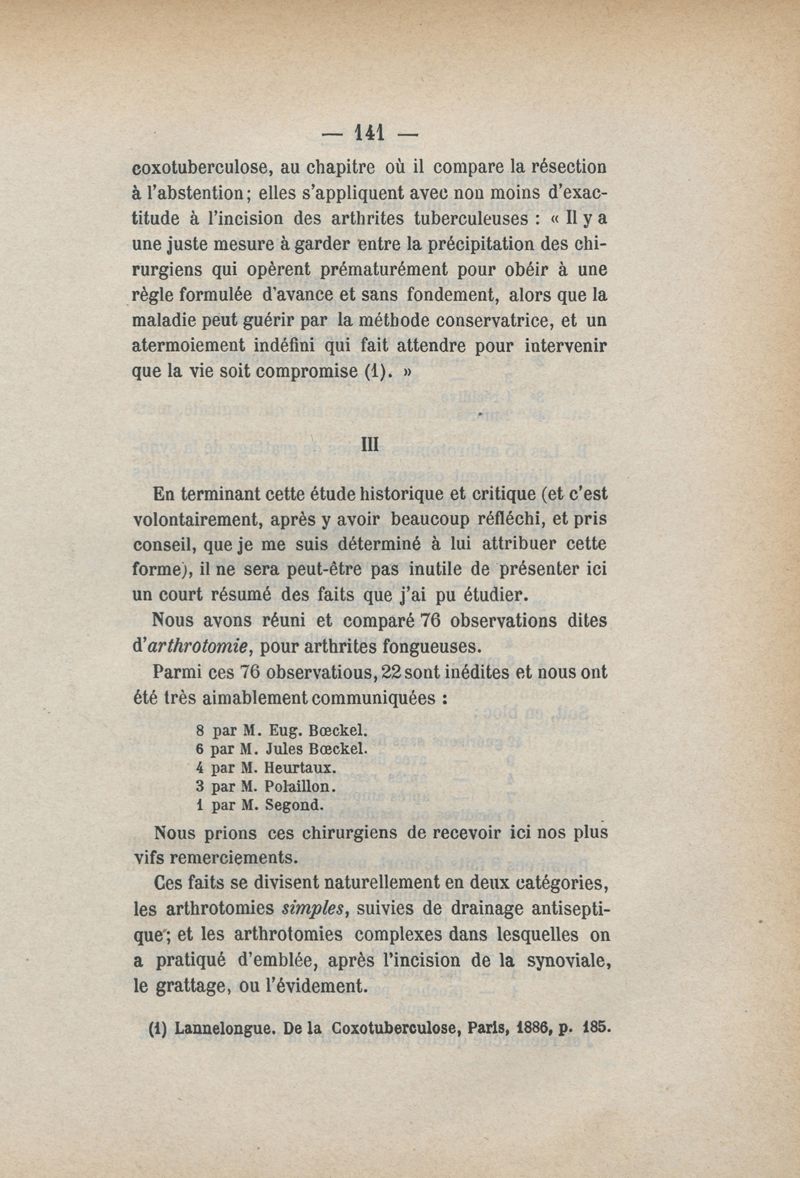 — 141 —

coxotuberculose, au chapitre où il compare la résection à l'abstention; elles s'appliquent avec non moins d'exactitude à l'incision des arthrites tuberculeuses : « Il y a une juste mesure à garder entre la précipitation des chirurgiens qui opèrent prématurément pour obéir à une règle formulée d'avance et sans fondement, alors que la maladie peut guérir par la méthode conservatrice, et un atermoiement indéfini qui fait attendre pour intervenir que la vie soit compromise (1). »

III

En terminant cette étude historique et critique (et c'est volontairement, après y avoir beaucoup réfléchi, et pris conseil, que je me suis déterminé à lui attribuer cette forme), il ne sera peut-être pas inutile de présenter ici un court résumé des faits que j'ai pu étudier.

Nous avons réuni et comparé 76 observations dites d'arthrotomie, pour arthrites fongueuses.

Parmi ces 76 observatious, 22 sont inédites et nous ont été très aimablement communiquées :

8 par M. Eug. Bœckel.
6 par M. Jules Bœckel.
4 par M. Heurtaux.
3 par M. Polaillon.
1 par M. Segond.

Nous prions ces chirurgiens de recevoir ici nos plus vifs remerciements.

Ces faits se divisent naturellement en deux catégories, les arthrotomies simples, suivies de drainage antiseptique; et les arthrotomies complexes dans lesquelles on a pratiqué d'emblée, après l'incision de la synoviale, le grattage, ou l'évidement.

(1) Lannelongue. De la Coxotuberculose, Paris, 1886, p. 185.